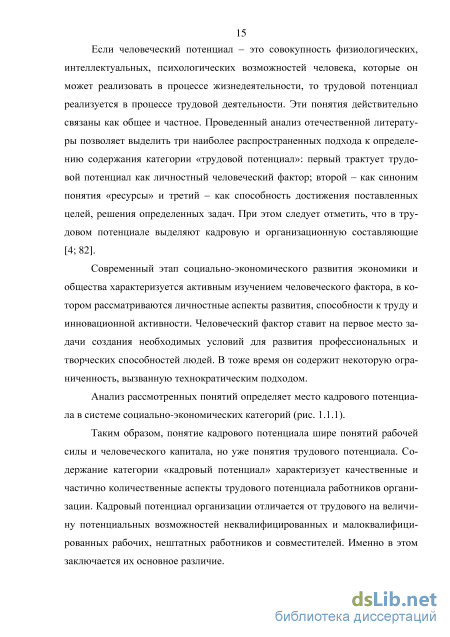 15

Если человеческий потенциал – это совокупность физиологических, интеллектуальных, психологических возможностей человека, которые он может реализовать в процессе жизнедеятельности, то трудовой потенциал реализуется в процессе трудовой деятельности. Эти понятия действительно связаны как общее и частное. Проведенный анализ отечественной литературы позволяет выделить три наиболее распространенных подхода к определению содержания категории «трудовой потенциал»: первый трактует трудовой потенциал как личностный человеческий фактор; второй – как синоним понятия «ресурсы» и третий – как способность достижения поставленных целей, решения определенных задач. При этом следует отметить, что в трудовом потенциале выделяют кадровую и организационную составляющие [4; 82].

Современный этап социально-экономического развития экономики и общества характеризуется активным изучением человеческого фактора, в котором рассматриваются личностные аспекты развития, способности к труду и инновационной активности. Человеческий фактор ставит на первое место задачи создания необходимых условий для развития профессиональных и творческих способностей людей. В тоже время он содержит некоторую ограниченность, вызванную технократическим подходом.

Анализ рассмотренных понятий определяет место кадрового потенциала в системе социально-экономических категорий (рис. 1.1.1).

Таким образом, понятие кадрового потенциала шире понятий рабочей силы и человеческого капитала, но уже понятия трудового потенциала. Содержание категории «кадровый потенциал» характеризует качественные и частично количественные аспекты трудового потенциала работников организации. Кадровый потенциал организации отличается от трудового на величину потенциальных возможностей неквалифицированных и малоквалифицированных рабочих, нештатных работников и совместителей. Именно в этом заключается их основное различие.

dsLib.net
библиотека диссертаций